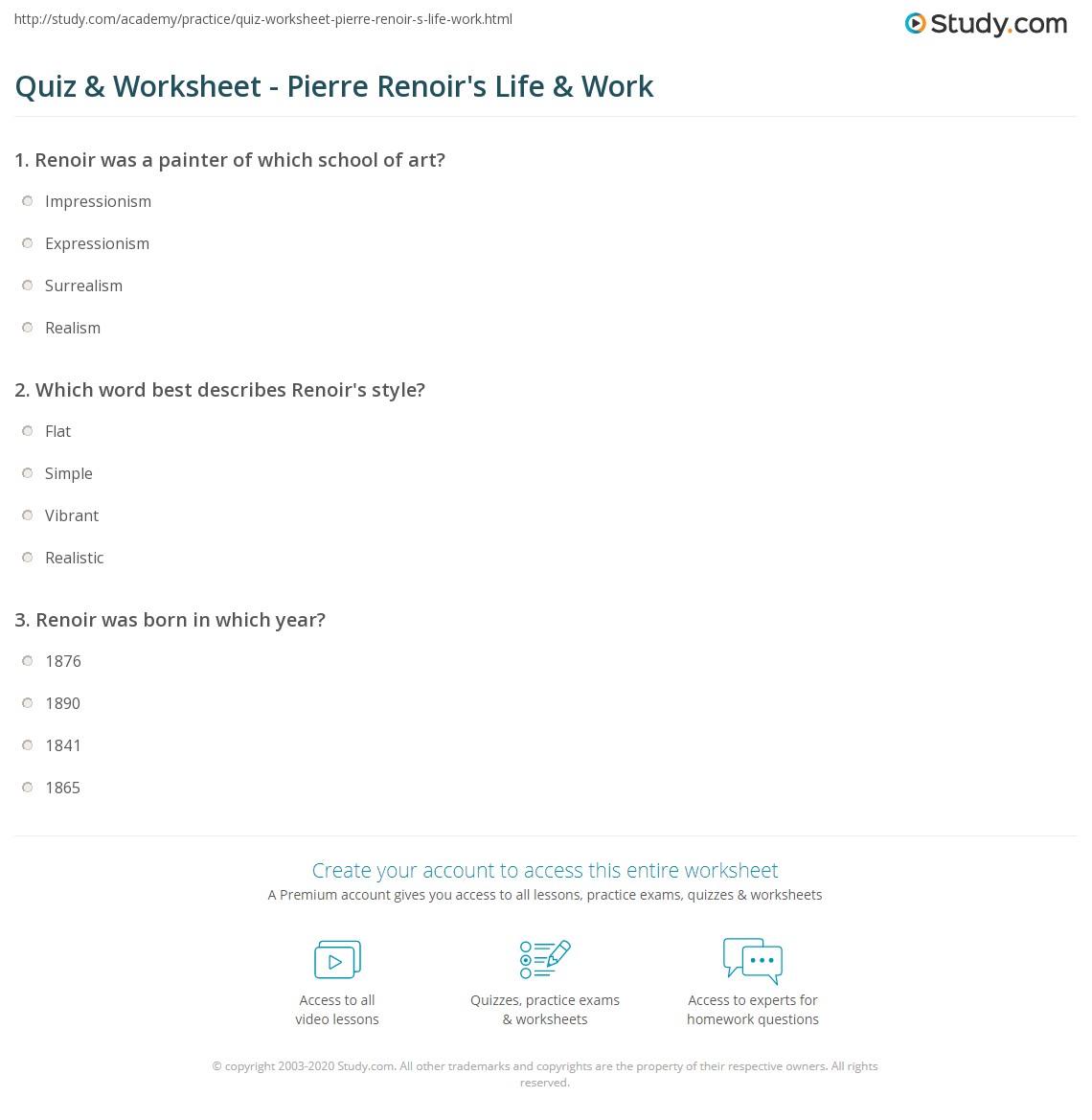 http://study.com/academy/practice/quiz-worksheet-pierre-renoir-s-life-work.html

Study.com

Quiz & Worksheet - Pierre Renoir's Life & Work

1. Renoir was a painter of which school of art?

Impressionism

Expressionism

Surrealism

Realism

2. Which word best describes Renoir's style?

Flat

Simple

Vibrant

Realistic

3. Renoir was born in which year?

1876

1890

1841

1865

Create your account to access this entire worksheet

A Premium account gives you access to all lessons, practice exams, quizzes & worksheets

Access to all video lessons

Quizzes, practice exams & worksheets

Access to experts for homework questions

© copyright 2003-2020 Study.com. All other trademarks and copyrights are the property of their respective owners. All rights reserved.